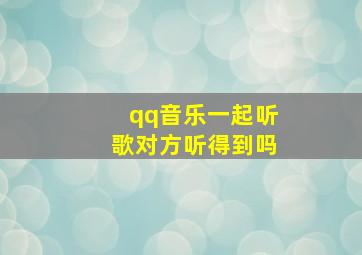 qq音乐一起听歌对方听得到吗